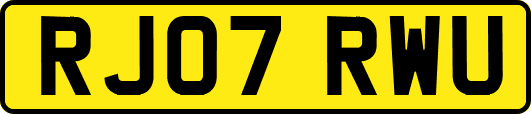 RJ07 RWU